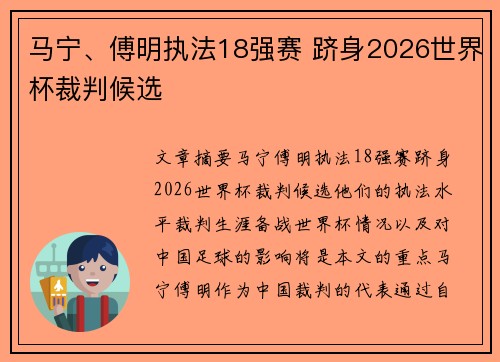 马宁、傅明执法18强赛 跻身2026世界杯裁判候选

文章摘要马宁傅明执法18强赛跻身2026世界杯裁判候选他们的执法水平裁判生涯备战世界杯情况以及对中国足球的影响将是本文的重点马宁傅明作为中国裁判的代表通过自